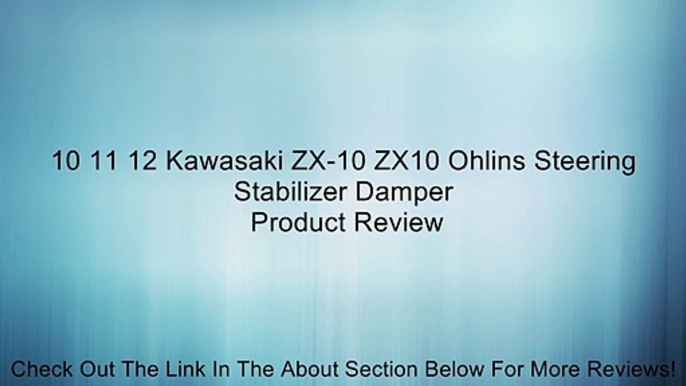 10 11 12 Kawasaki ZX-10 ZX10 Ohlins Steering Stabilizer Damper
Product Review

Check Out The Link In The About Section Below For More Reviews!